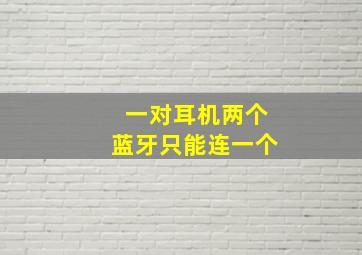 一对耳机两个
蓝牙只能连一个